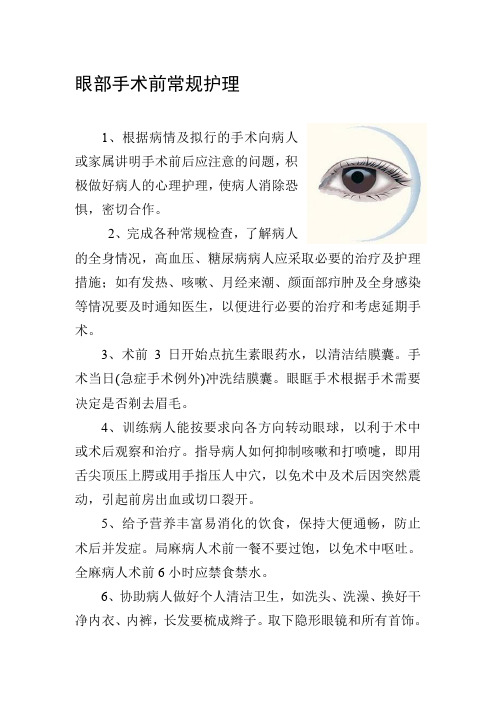 眼部手术前常规护理

1、根据病情及拟行的手术向病人或家属讲明手术前后应注意的问题，积极做好病人的心理护理，使病人消除恐惧，密切合作。

2、完成各种常规检查，了解病人的全身情况，高血压、糖尿病病人应采取必要的治疗及护理措施；如有发热、咳嗽、月经来潮、颜面部疖肿及全身感染等情况要及时通知医生，以便进行必要的治疗和考虑延期手术。

3、术前 3 日开始点抗生素眼药水，以清洁结膜囊。手术当日(急症手术例外)冲洗结膜囊。眼眶手术根据手术需要决定是否剃去眉毛。

4、训练病人能按要求向各方向转动眼球，以利于术中或术后观察和治疗。指导病人如何抑制咳嗽和打喷嚏，即用舌尖顶压上腭或用手指压人中穴，以免术中及术后因突然震动，引起前房出血或切口裂开。

5、给予营养丰富易消化的饮食，保持大便通畅，防止术后并发症。局麻病人术前一餐不要过饱，以免术中呕吐。全麻病人术前 6 小时应禁食禁水。

6、协助病人做好个人清洁卫生，如洗头、洗澡、换好干净内衣、内裤，长发要梳成辫子。取下隐形眼镜和所有首饰。